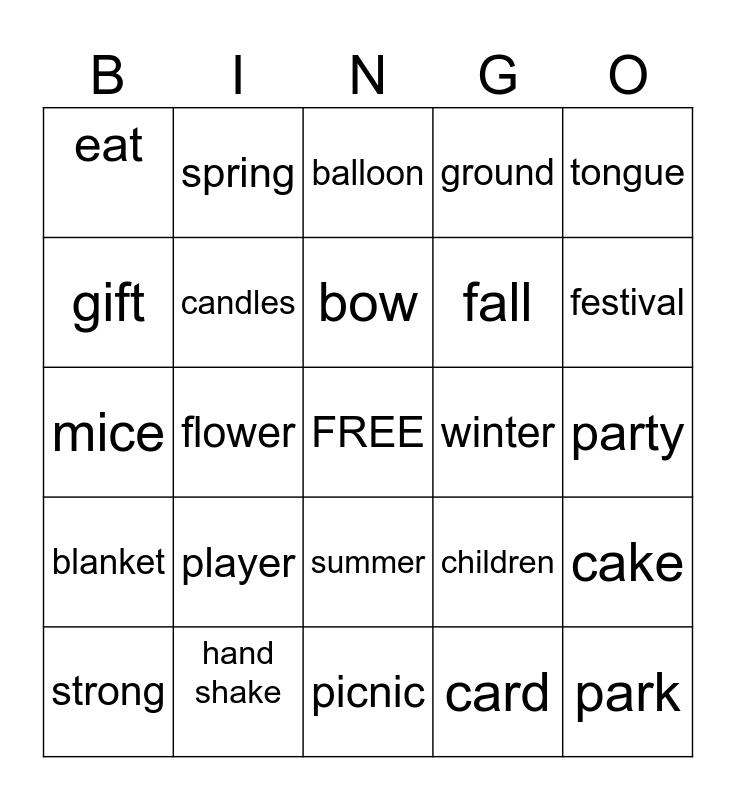 | B | I | N | G | O |
|---|---|---|---|---|
| eat | spring | balloon | ground | tongue |
| gift | candles | bow | fall | festival |
| mice | flower | FREE | winter | party |
| blanket | player | summer | children | cake |
| strong | hand shake | picnic | card | park |